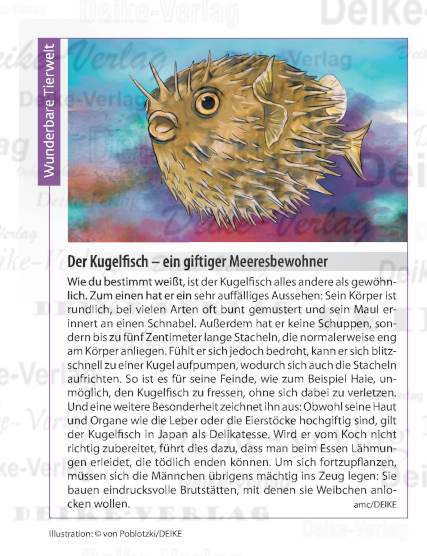 Wunderbare Tierwelt

Der Kugelfisch – ein giftiger Meeresbewohner

Wie du bestimmt weißt, ist der Kugelfisch alles andere als gewöhnlich. Zum einen hat er ein sehr auffälliges Aussehen: Sein Körper ist rundlich, bei vielen Arten oft bunt gemustert und sein Maul erinnert an einen Schnabel. Außerdem hat er keine Schuppen, sondern bis zu fünf Zentimeter lange Stacheln, die normalerweise eng am Körper anliegen. Fühlt er sich jedoch bedroht, kann er sich blitzschnell zu einer Kugel aufpumpen, wodurch sich auch die Stacheln aufrichten. So ist es für seine Feinde, wie zum Beispiel Haie, unmöglich, den Kugelfisch zu fressen, ohne sich dabei zu verletzen. Und eine weitere Besonderheit zeichnet ihn aus: Obwohl seine Haut und Organe wie die Leber oder die Eierstöcke hochgiftig sind, gilt der Kugelfisch in Japan als Delikatesse. Wird er vom Koch nicht richtig zubereitet, führt dies dazu, dass man beim Essen Lähmungen erleidet, die tödlich enden können. Um sich fortzupflanzen, müssen sich die Männchen übrigens mächtig ins Zeug legen: Sie bauen eindrucksvolle Brutstätten, mit denen sie Weibchen anlocken wollen.

amc/DEIKE

Illustration: © von Poblotzki/DEIKE

Deike-Verlag